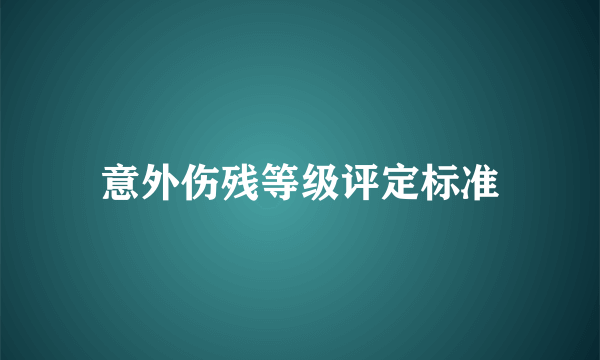 意外伤残等级评定标准